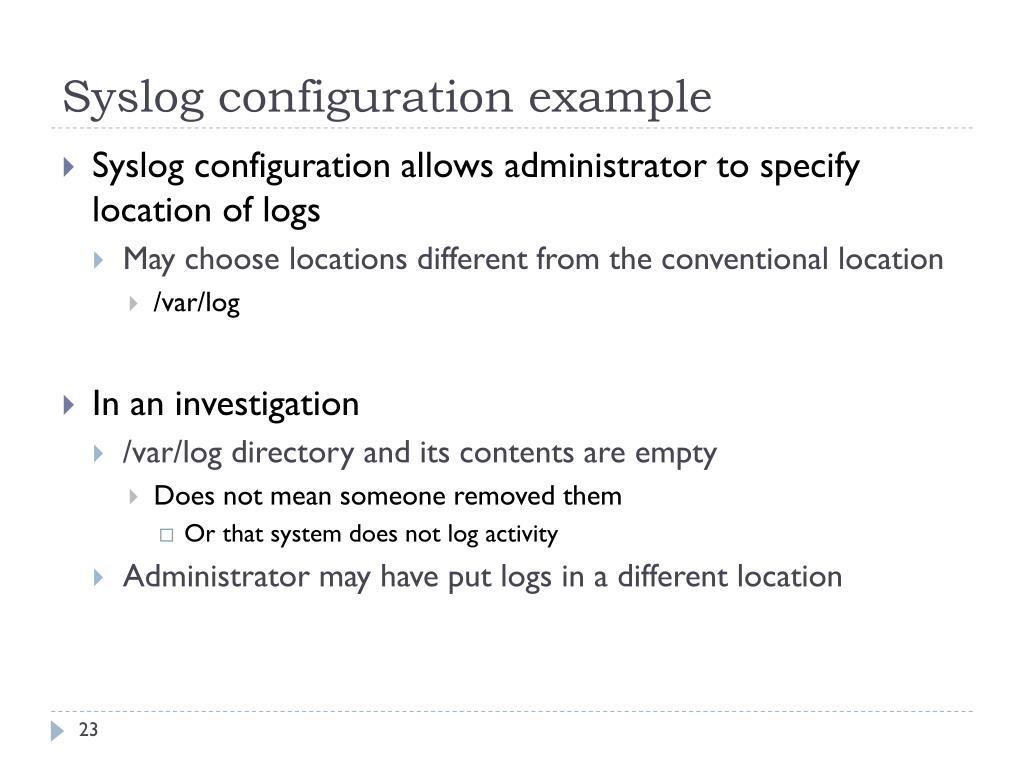 Syslog configuration example

Syslog configuration allows administrator to specify location of logs

May choose locations different from the conventional location

/var/log

In an investigation

/var/log directory and its contents are empty

Does not mean someone removed them

Or that system does not log activity

Administrator may have put logs in a different location

23